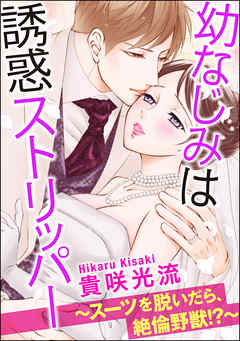 幼なじみは誘惑ストリッパー

Hikaru Kisaki
貴咲光流

~スーツを脱いだら、絶倫野獣!?~